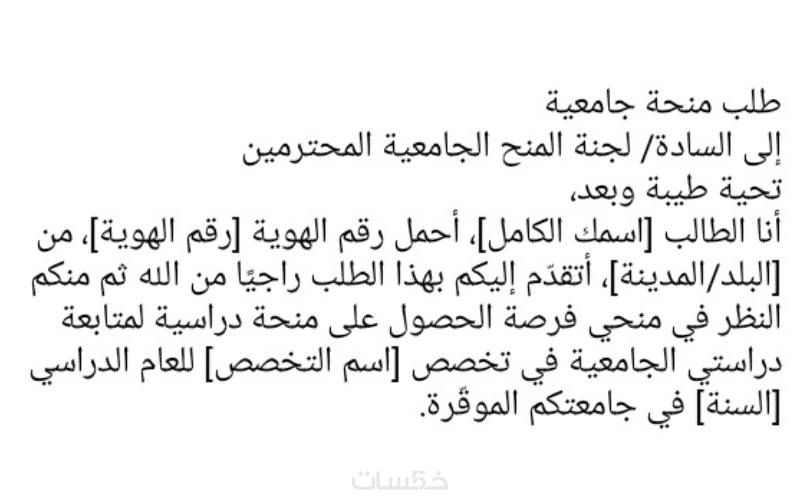 طلب منحة جامعية
إلى السادة/ لجنة المنح الجامعية المحترمين
تحية طيبة وبعد،

أنا الطالب [اسمك الكامل]، أحمل رقم الهوية [رقم الهوية]، من [البلد/المدينة]، أتقدّم إليكم بهذا الطلب راجيًا من الله ثم منكم النظر في منحي فرصة الحصول على منحة دراسية لمتابعة دراستي الجامعية في تخصص [اسم التخصص] للعام الدراسي [السنة] في جامعتكم الموقّرة.

خمسات